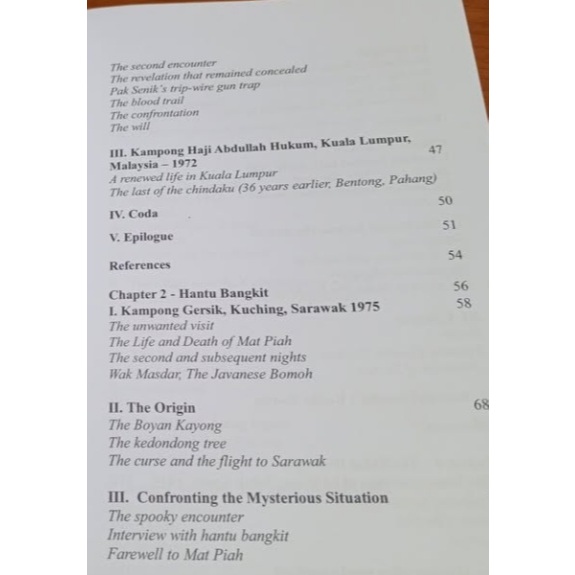 The second encounter
The revelation that remained concealed
Pak Senik's trip-wire gun trap
The blood trail
The confrontation
The will

III. Kampong Haji Abdullah Hukum, Kuala Lumpur, Malaysia – 1972 47
A renewed life in Kuala Lumpur
The last of the chindaku (36 years earlier, Bentong, Pahang)

IV. Coda 50

V. Epilogue 51

References 54

Chapter 2 - Hantu Bangkit 56
I. Kampong Gersik, Kuching, Sarawak 1975 58
The unwanted visit
The Life and Death of Mat Piah
The second and subsequent nights
Wak Masdar, The Javanese Bomoh

II. The Origin 68
The Boyan Kayong
The kedondong tree
The curse and the flight to Sarawak

III. Confronting the Mysterious Situation
The spooky encounter
Interview with hantu bangkit
Farewell to Mat Piah